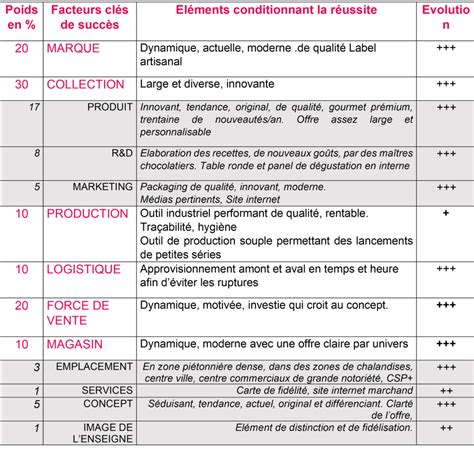 | Poids en % | Facteurs clés de succès | Eléments conditionnant la réussite | Evolution |
|---|---|---|---|
| 20 | MARQUE | Dynamique, actuelle, moderne .de qualité Label artisanal | +++ |
| 30 | COLLECTION | Large et diverse, innovante | +++ |
| 17 | PRODUIT | Innovant, tendance, original, de qualité, gourmet prémium, trentaine de nouveautés/an. Offre assez large et personnalisable | +++ |
| 8 | R&D | Elaboration des recettes, de nouveaux goûts, par des maîtres chocolatiers. Table ronde et panel de dégustation en interne | +++ |
| 5 | MARKETING | Packaging de qualité, innovant, moderne. Médias pertinents, Site internet | +++ |
| 10 | PRODUCTION | Outil industriel performant de qualité, rentable. Traçabilité, hygiène Outil de production souple permettant des lancements de petites séries | + |
| 10 | LOGISTIQUE | Approvisionnement amont et aval en temps et heure afin d'éviter les ruptures | +++ |
| 20 | FORCE DE VENTE | Dynamique, motivée, investie qui croit au concept. | +++ |
| 10 | MAGASIN | Dynamique, moderne avec une offre claire par univers | +++ |
| 3 | EMPLACEMENT | En zone piétonnière dense, dans des zones de chalandises, centre ville, centre commerciaux de grande notoriété, CSP+ | +++ |
| 1 | SERVICES | Carte de fidélité, site internet marchand | ++ |
| 5 | CONCEPT | Séduisant, tendance, actuel, original et différenciant. Clarté de l'offre, | +++ |
| 1 | IMAGE DE L'ENSEIGNE | Elément de distinction et de fidélisation. | ++ |